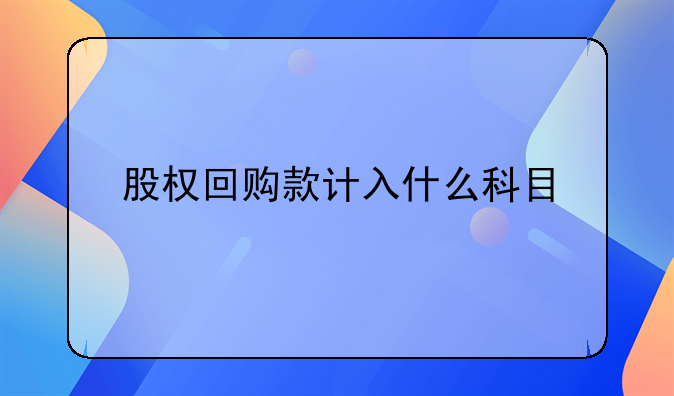 股权回购款计入什么科目